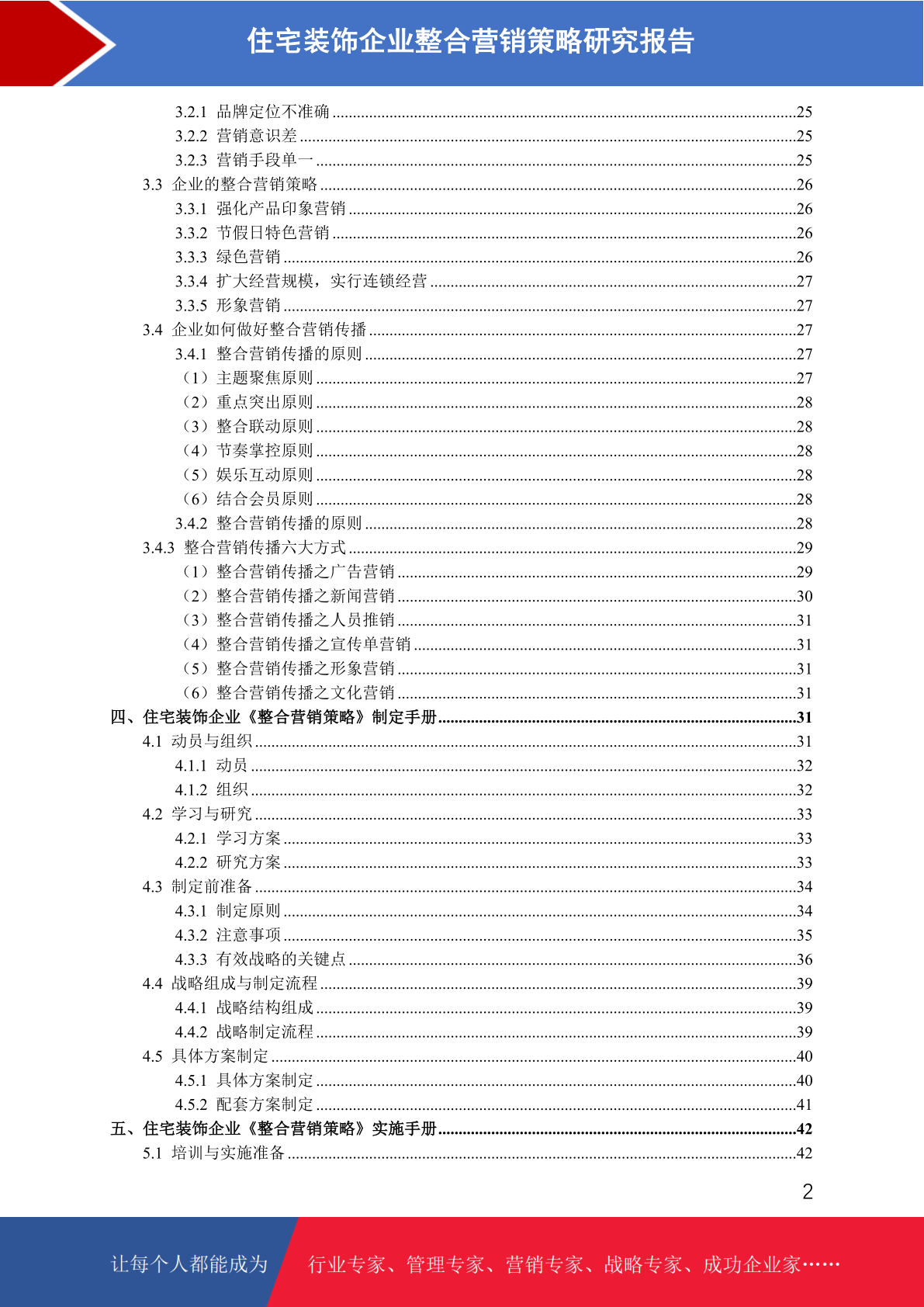 住宅装饰企业整合营销策略研究报告

3.2.1 品牌定位不准确 ........25
3.2.2 营销意识差 ........25
3.2.3 营销手段单一 ........25
3.3 企业的整合营销策略 ........26
3.3.1 强化产品印象营销 ........26
3.3.2 节假日特色营销 ........26
3.3.3 绿色营销 ........26
3.3.4 扩大经营规模，实行连锁经营 ........27
3.3.5 形象营销 ........27
3.4 企业如何做好整合营销传播 ........27
3.4.1 整合营销传播的原则 ........27
（1）主题聚焦原则 ........27
（2）重点突出原则 ........28
（3）整合联动原则 ........28
（4）节奏掌控原则 ........28
（5）娱乐互动原则 ........28
（6）结合会员原则 ........28
3.4.2 整合营销传播的原则 ........28
3.4.3 整合营销传播六大方式 ........29
（1）整合营销传播之广告营销 ........29
（2）整合营销传播之新闻营销 ........30
（3）整合营销传播之人员推销 ........31
（4）整合营销传播之宣传单营销 ........31
（5）整合营销传播之形象营销 ........31
（6）整合营销传播之文化营销 ........31
四、住宅装饰企业《整合营销策略》制定手册 ........31
4.1 动员与组织 ........31
4.1.1 动员 ........32
4.1.2 组织 ........32
4.2 学习与研究 ........33
4.2.1 学习方案 ........33
4.2.2 研究方案 ........33
4.3 制定前准备 ........34
4.3.1 制定原则 ........34
4.3.2 注意事项 ........35
4.3.3 有效战略的关键点 ........36
4.4 战略组成与制定流程 ........39
4.4.1 战略结构组成 ........39
4.4.2 战略制定流程 ........39
4.5 具体方案制定 ........40
4.5.1 具体方案制定 ........40
4.5.2 配套方案制定 ........41
五、住宅装饰企业《整合营销策略》实施手册 ........42
5.1 培训与实施准备 ........42

2

让每个人都能成为 行业专家、管理专家、营销专家、战略专家、成功企业家……